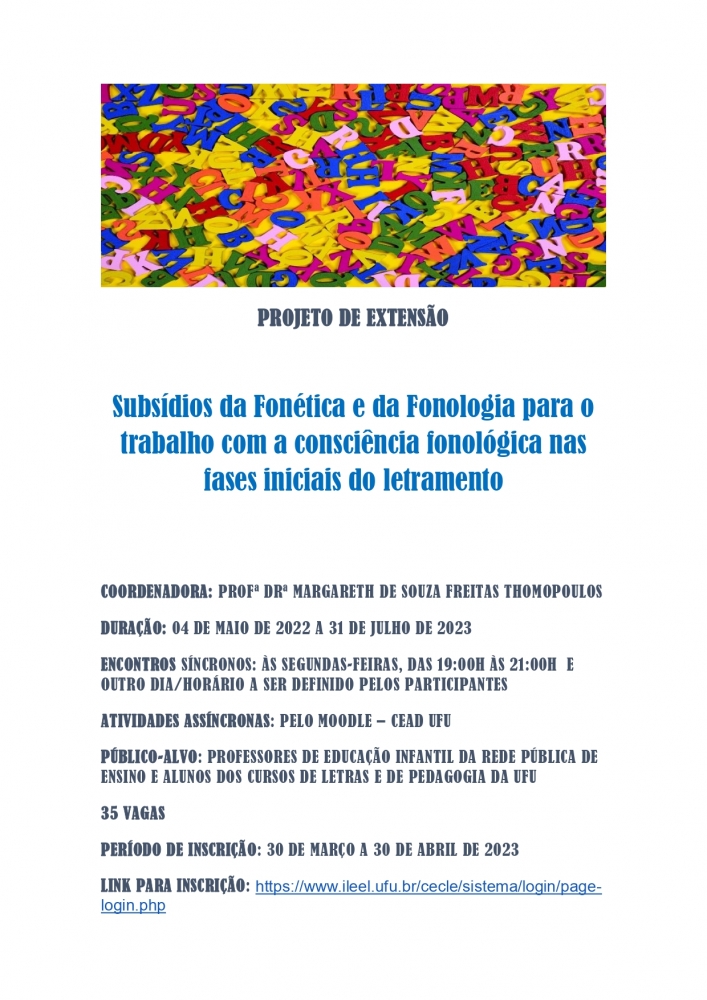 PROJETO DE EXTENSÃO

Subsídios da Fonética e da Fonologia para o trabalho com a consciência fonológica nas fases iniciais do letramento

COORDENADORA: PROFª DRª MARGARETH DE SOUZA FREITAS THOMOPOULOS

DURAÇÃO: 04 DE MAIO DE 2022 A 31 DE JULHO DE 2023

ENCONTROS SÍNCRONOS: ÀS SEGUNDAS-FEIRAS, DAS 19:00H ÀS 21:00H E OUTRO DIA/HORÁRIO A SER DEFINIDO PELOS PARTICIPANTES

ATIVIDADES ASSÍNCRONAS: PELO MOODLE – CEAD UFU

PÚBLICO-ALVO: PROFESSORES DE EDUCAÇÃO INFANTIL DA REDE PÚBLICA DE ENSINO E ALUNOS DOS CURSOS DE LETRAS E DE PEDAGOGIA DA UFU

35 VAGAS

PERÍODO DE INSCRIÇÃO: 30 DE MARÇO A 30 DE ABRIL DE 2023

LINK PARA INSCRIÇÃO: https://www.ileel.ufu.br/cecle/sistema/login/page-login.php